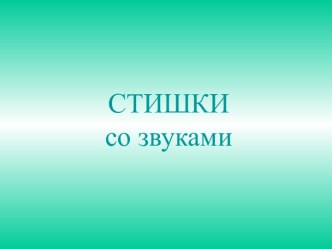 СТИШКИ
со звуками